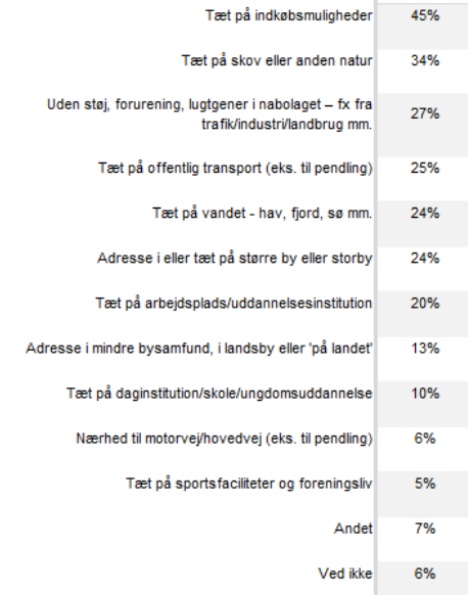 | | |
|---|---|
| Tæt på indkøbsmuligheder | 45% |
| Tæt på skov eller anden natur | 34% |
| Uden støj, forurening, lugtgener i nabolaget – fx fra trafik/industri/landbrug mm. | 27% |
| Tæt på offentlig transport (eks. til pendling) | 25% |
| Tæt på vandet - hav, fjord, sø mm. | 24% |
| Adresse i eller tæt på større by eller storby | 24% |
| Tæt på arbejdsplads/uddannelsesinstitution | 20% |
| Adresse i mindre bysamfund, i landsby eller 'på landet' | 13% |
| Tæt på daginstitution/skole/ungdomsuddannelse | 10% |
| Nærhed til motorvej/hovedvej (eks. til pendling) | 6% |
| Tæt på sportsfaciliteter og foreningsliv | 5% |
| Andet | 7% |
| Ved ikke | 6% |